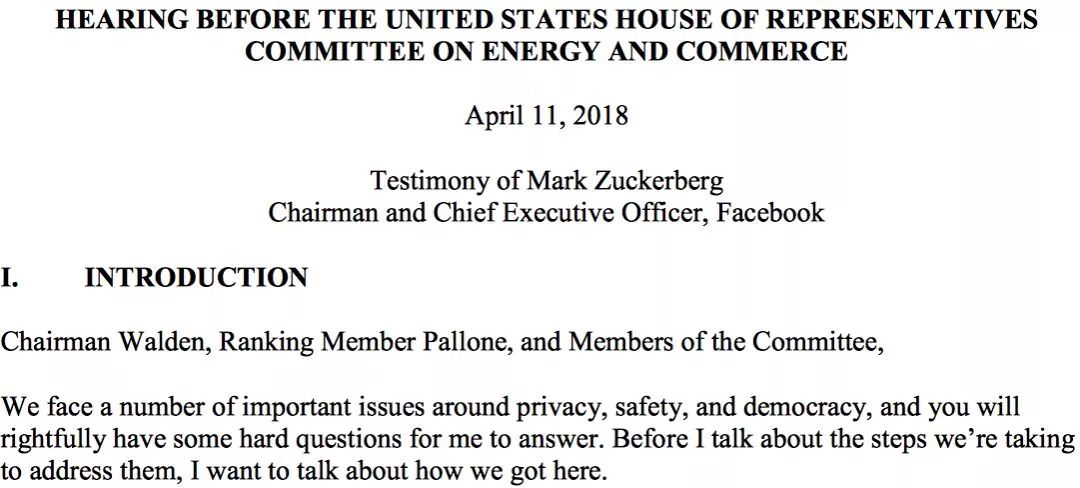 HEARING BEFORE THE UNITED STATES HOUSE OF REPRESENTATIVES
COMMITTEE ON ENERGY AND COMMERCE

April 11, 2018

Testimony of Mark Zuckerberg
Chairman and Chief Executive Officer, Facebook

I. INTRODUCTION

Chairman Walden, Ranking Member Pallone, and Members of the Committee,

We face a number of important issues around privacy, safety, and democracy, and you will rightfully have some hard questions for me to answer. Before I talk about the steps we're taking to address them, I want to talk about how we got here.